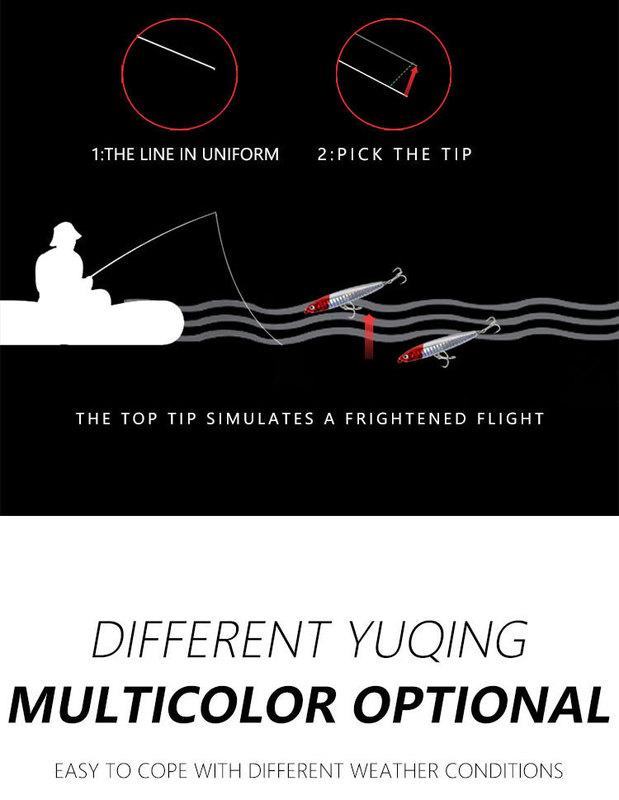 1:THE LINE IN UNIFORM

2:PICK THE TIP

THE TOP TIP SIMULATES A FRIGHTENED FLIGHT

DIFFERENT YUQING

MULTICOLOR OPTIONAL

EASY TO COPE WITH DIFFERENT WEATHER CONDITIONS